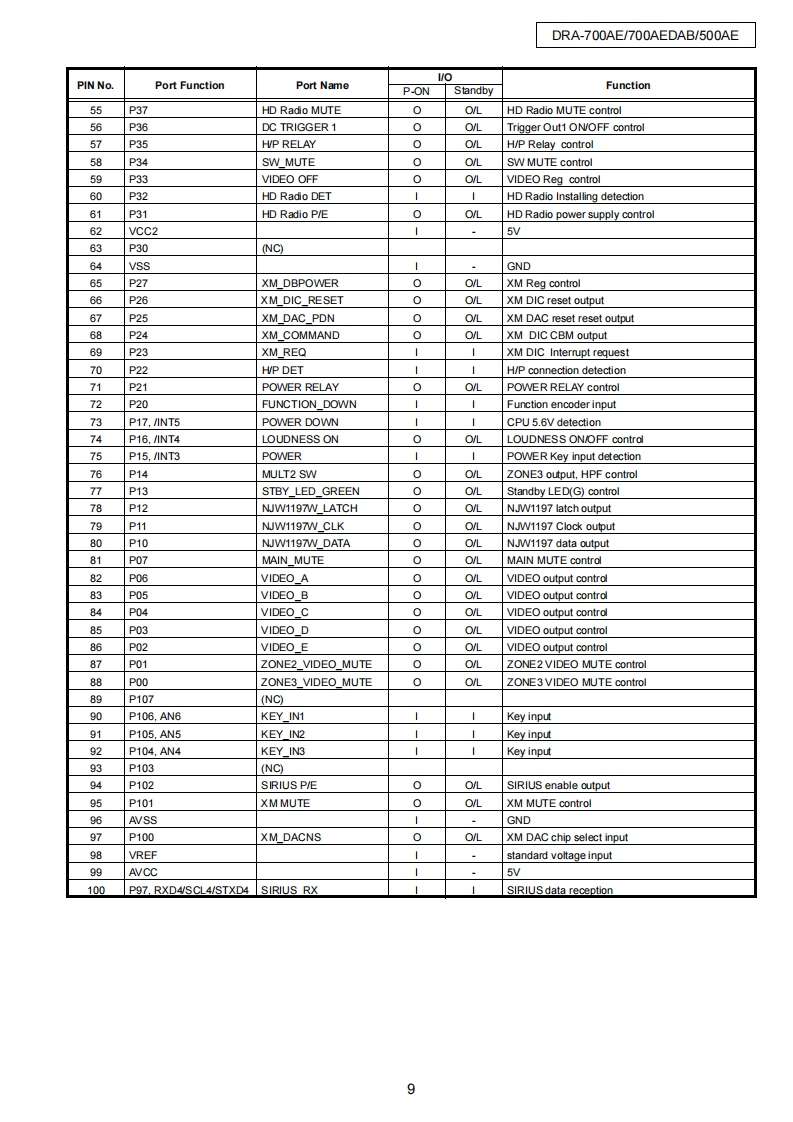 DRA-700AE/700AEDAB/500AE

| PIN No. | Port Function | Port Name | I/O P-ON | I/O Standby | Function |
|---|---|---|---|---|---|
| 55 | P37 | HD Radio MUTE | O | O/L | HD Radio MUTE control |
| 56 | P36 | DC TRIGGER 1 | O | O/L | Trigger Out1 ON/OFF control |
| 57 | P35 | H/P RELAY | O | O/L | H/P Relay control |
| 58 | P34 | SW_MUTE | O | O/L | SW MUTE control |
| 59 | P33 | VIDEO OFF | O | O/L | VIDEO Reg control |
| 60 | P32 | HD Radio DET | I | I | HD Radio Installing detection |
| 61 | P31 | HD Radio P/E | O | O/L | HD Radio power supply control |
| 62 | VCC2 | | I | - | 5V |
| 63 | P30 | (NC) | | | |
| 64 | VSS | | I | - | GND |
| 65 | P27 | XM_DBPOWER | O | O/L | XM Reg control |
| 66 | P26 | XM_DIC_RESET | O | O/L | XM DIC reset output |
| 67 | P25 | XM_DAC_PDN | O | O/L | XM DAC reset reset output |
| 68 | P24 | XM_COMMAND | O | O/L | XM DIC CBM output |
| 69 | P23 | XM_REQ | I | I | XM DIC Interrupt request |
| 70 | P22 | H/P DET | I | I | H/P connection detection |
| 71 | P21 | POWER RELAY | O | O/L | POWER RELAY control |
| 72 | P20 | FUNCTION_DOWN | I | I | Function encoder input |
| 73 | P17, /INT5 | POWER DOWN | I | I | CPU 5.6V detection |
| 74 | P16, /INT4 | LOUDNESS ON | O | O/L | LOUDNESS ON/OFF control |
| 75 | P15, /INT3 | POWER | I | I | POWER Key input detection |
| 76 | P14 | MULT2 SW | O | O/L | ZONE3 output, HPF control |
| 77 | P13 | STBY_LED_GREEN | O | O/L | Standby LED(G) control |
| 78 | P12 | NJW1197W_LATCH | O | O/L | NJW1197 latch output |
| 79 | P11 | NJW1197W_CLK | O | O/L | NJW1197 Clock output |
| 80 | P10 | NJW1197W_DATA | O | O/L | NJW1197 data output |
| 81 | P07 | MAIN_MUTE | O | O/L | MAIN MUTE control |
| 82 | P06 | VIDEO_A | O | O/L | VIDEO output control |
| 83 | P05 | VIDEO_B | O | O/L | VIDEO output control |
| 84 | P04 | VIDEO_C | O | O/L | VIDEO output control |
| 85 | P03 | VIDEO_D | O | O/L | VIDEO output control |
| 86 | P02 | VIDEO_E | O | O/L | VIDEO output control |
| 87 | P01 | ZONE2_VIDEO_MUTE | O | O/L | ZONE2 VIDEO MUTE control |
| 88 | P00 | ZONE3_VIDEO_MUTE | O | O/L | ZONE3 VIDEO MUTE control |
| 89 | P107 | (NC) | | | |
| 90 | P106, AN6 | KEY_IN1 | I | I | Key input |
| 91 | P105, AN5 | KEY_IN2 | I | I | Key input |
| 92 | P104, AN4 | KEY_IN3 | I | I | Key input |
| 93 | P103 | (NC) | | | |
| 94 | P102 | SIRIUS P/E | O | O/L | SIRIUS enable output |
| 95 | P101 | XM MUTE | O | O/L | XM MUTE control |
| 96 | AVSS | | I | - | GND |
| 97 | P100 | XM_DACNS | O | O/L | XM DAC chip select input |
| 98 | VREF | | I | - | standard voltage input |
| 99 | AVCC | | I | - | 5V |
| 100 | P97, RXD4/SCL4/STXD4 | SIRIUS_RX | I | I | SIRIUS data reception |

9